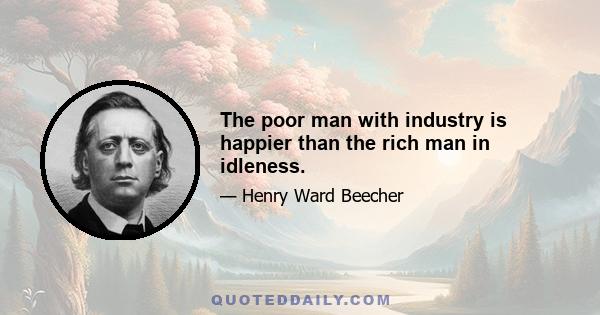 The poor man with industry is happier than the rich man in idleness.

— Henry Ward Beecher

QUOTEDDAILY.COM